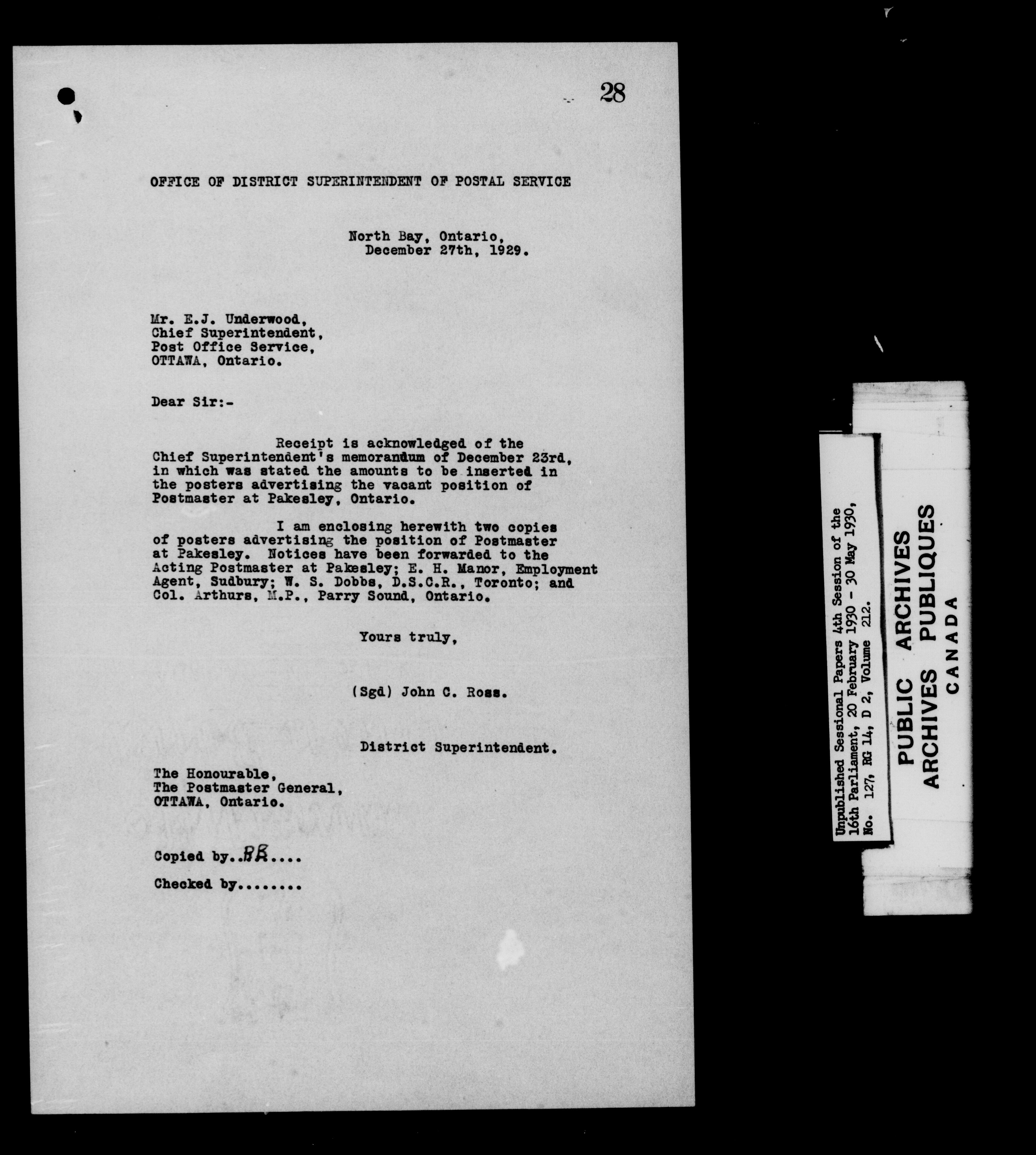 28

OFFICE OF DISTRICT SUPERINTENDENT OF POSTAL SERVICE

North Bay, Ontario,
December 27th, 1929.

Mr. E.J. Underwood,
Chief Superintendent,
Post Office Service,
OTTAWA, Ontario.

Dear Sir:-

Receipt is acknowledged of the Chief Superintendent's memorandum of December 23rd, in which was stated the amounts to be inserted in the posters advertising the vacant position of Postmaster at Pakesley, Ontario.

I am enclosing herewith two copies of posters advertising the position of Postmaster at Pakesley. Notices have been forwarded to the Acting Postmaster at Pakesley; E. H. Manor, Employment Agent, Sudbury; W. S. Dobbs, D.S.C.R., Toronto; and Col. Arthurs, M.P., Parry Sound, Ontario.

Yours truly,

(Sgd) John C. Ross.

District Superintendent.

The Honourable,
The Postmaster General,
OTTAWA, Ontario.

Copied by..BB....

Checked by........

Unpublished Sessional Papers 4th Session of the 16th Parliament, 20 February 1930 - 30 May 1930, No. 127, RG 14, D 2, Volume 212.

PUBLIC ARCHIVES
ARCHIVES PUBLIQUES
CANADA